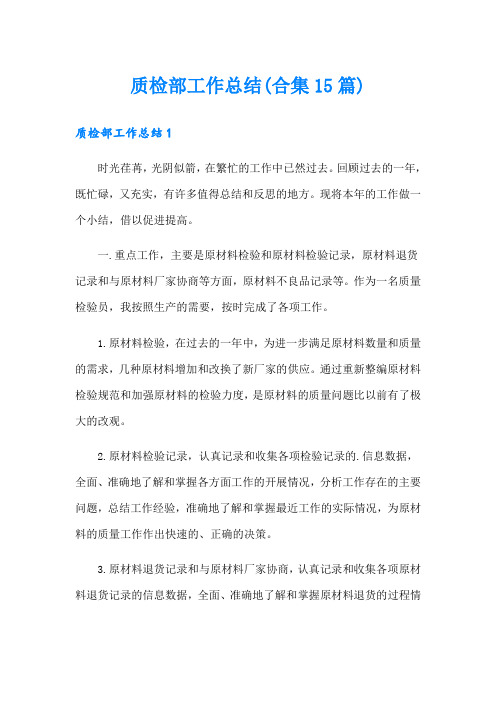 质检部工作总结(合集15篇)

质检部工作总结1

时光荏苒，光阴似箭，在繁忙的工作中已然过去。回顾过去的一年，既忙碌，又充实，有许多值得总结和反思的地方。现将本年的工作做一个小结，借以促进提高。

一.重点工作，主要是原材料检验和原材料检验记录，原材料退货记录和与原材料厂家协商等方面，原材料不良品记录等。作为一名质量检验员，我按照生产的需要，按时完成了各项工作。

1.原材料检验，在过去的一年中，为进一步满足原材料数量和质量的需求，几种原材料增加和改换了新厂家的供应。通过重新整编原材料检验规范和加强原材料的检验力度，是原材料的质量问题比以前有了极大的改观。

2.原材料检验记录，认真记录和收集各项检验记录的.信息数据，全面、准确地了解和掌握各方面工作的开展情况，分析工作存在的主要问题，总结工作经验，准确地了解和掌握最近工作的实际情况，为原材料的质量工作作出快速的、正确的决策。

3.原材料退货记录和与原材料厂家协商，认真记录和收集各项原材料退货记录的信息数据，全面、准确地了解和掌握原材料退货的过程情